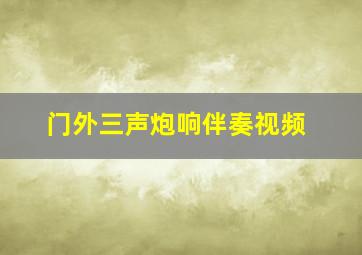 门外三声炮响伴奏视频